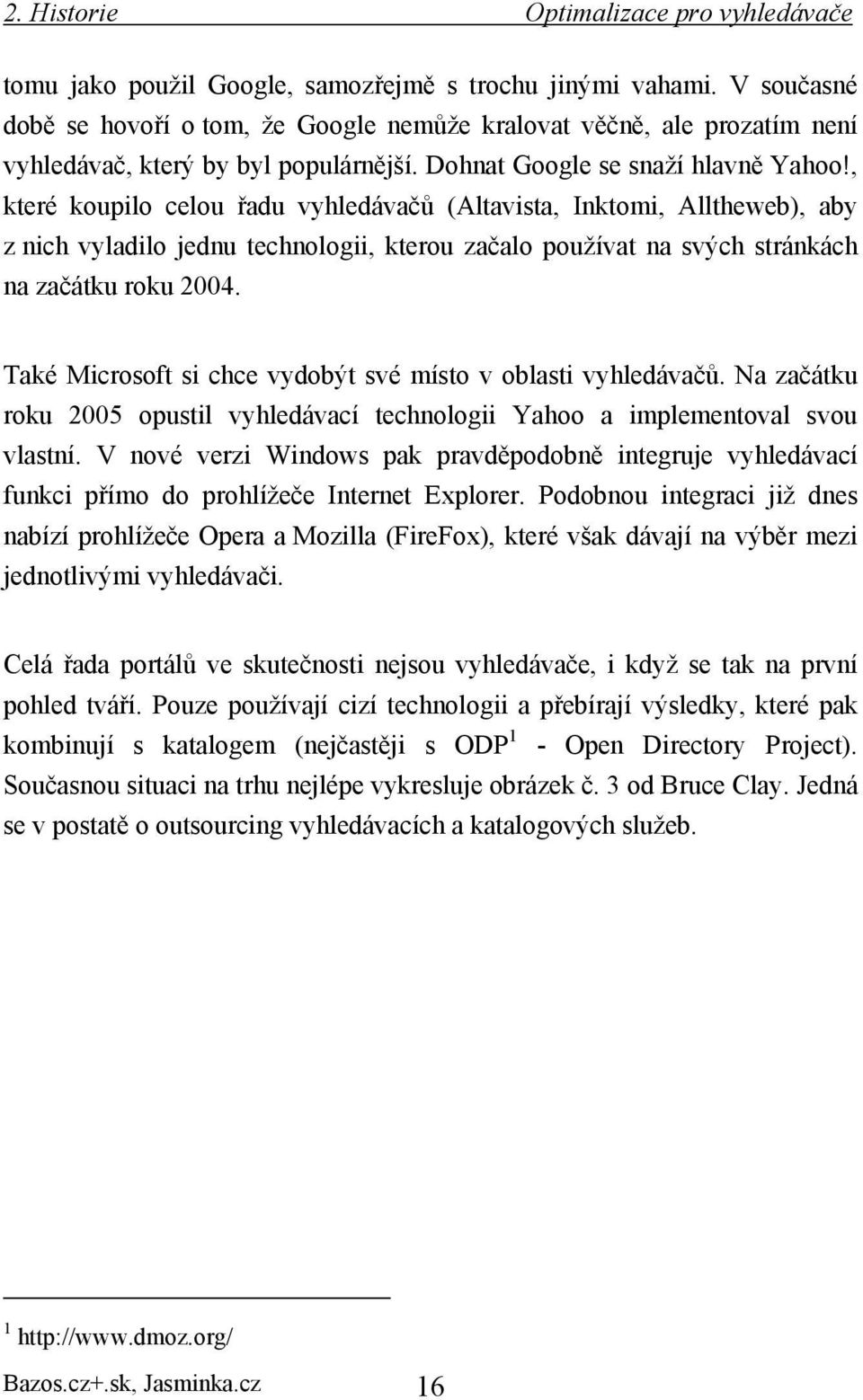 2. Historie Optimalizace pro vyhledávače

tomu jako použil Google, samozřejmě s trochu jinými vahami. V současné době se hovoří o tom, že Google nemůže kralovat věčně, ale prozatím není vyhledávač, který by byl populárnější. Dohnat Google se snaží hlavně Yahoo!, které koupilo celou řadu vyhledávačů (Altavista, Inktomi, Alltheweb), aby z nich vyladilo jednu technologii, kterou začalo používat na svých stránkách na začátku roku 2004.

Také Microsoft si chce vydobýt své místo v oblasti vyhledávačů. Na začátku roku 2005 opustil vyhledávací technologii Yahoo a implementoval svou vlastní. V nové verzi Windows pak pravděpodobně integruje vyhledávací funkci přímo do prohlížeče Internet Explorer. Podobnou integraci již dnes nabízí prohlížeče Opera a Mozilla (FireFox), které však dávají na výběr mezi jednotlivými vyhledávači.

Celá řada portálů ve skutečnosti nejsou vyhledávače, i když se tak na první pohled tváří. Pouze používají cizí technologii a přebírají výsledky, které pak kombinují s katalogem (nejčastěji s ODP$^1$ - Open Directory Project). Současnou situaci na trhu nejlépe vykresluje obrázek č. 3 od Bruce Clay. Jedná se v postatě o outsourcing vyhledávacích a katalogových služeb.

$^1$ http://www.dmoz.org/

Bazos.cz+.sk, Jasminka.cz 16